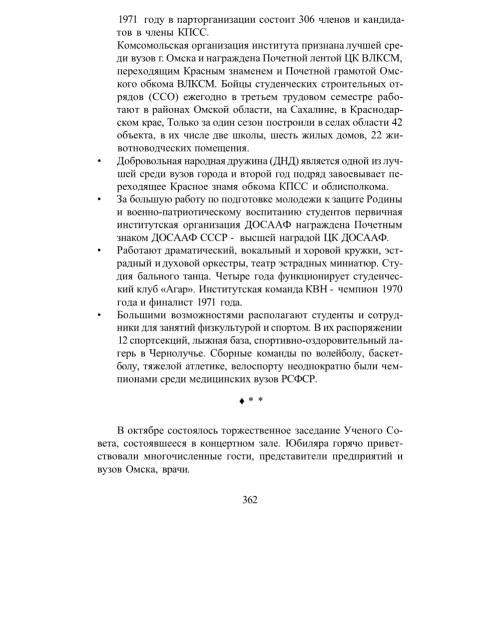 1971 году в парторганизации состоит 306 членов и кандидатов в члены КПСС.
Комсомольская организация института признана лучшей среди вузов г. Омска и награждена Почетной лентой ЦК ВЛКСМ, переходящим Красным знаменем и Почетной грамотой Омского обкома ВЛКСМ. Бойцы студенческих строительных отрядов (ССО) ежегодно в третьем трудовом семестре работают в районах Омской области, на Сахалине, в Краснодарском крае, Только за один сезон построили в селах области 42 объекта, в их числе две школы, шесть жилых домов, 22 животноводческих помещения.

• Добровольная народная дружина (ДНД) является одной из лучшей среди вузов города и второй год подряд завоевывает переходящее Красное знамя обкома КПСС и облисполкома.
• За большую работу по подготовке молодежи к защите Родины и военно-патриотическому воспитанию студентов первичная институтская организация ДОСААФ награждена Почетным знаком ДОСААФ СССР - высшей наградой ЦК ДОСААФ.
• Работают драматический, вокальный и хоровой кружки, эстрадный и духовой оркестры, театр эстрадных миниатюр. Студия бального танца. Четыре года функционирует студенческий клуб «Агар». Институтская команда КВН - чемпион 1970 года и финалист 1971 года.
• Большими возможностями располагают студенты и сотрудники для занятий физкультурой и спортом. В их распоряжении 12 спортсекций, лыжная база, спортивно-оздоровительный лагерь в Чернолучье. Сборные команды по волейболу, баскетболу, тяжелой атлетике, велоспорту неоднократно были чемпионами среди медицинских вузов РСФСР.

♦ * *

В октябре состоялось торжественное заседание Ученого Совета, состоявшееся в концертном зале. Юбиляра горячо приветствовали многочисленные гости, представители предприятий и вузов Омска, врачи.

362